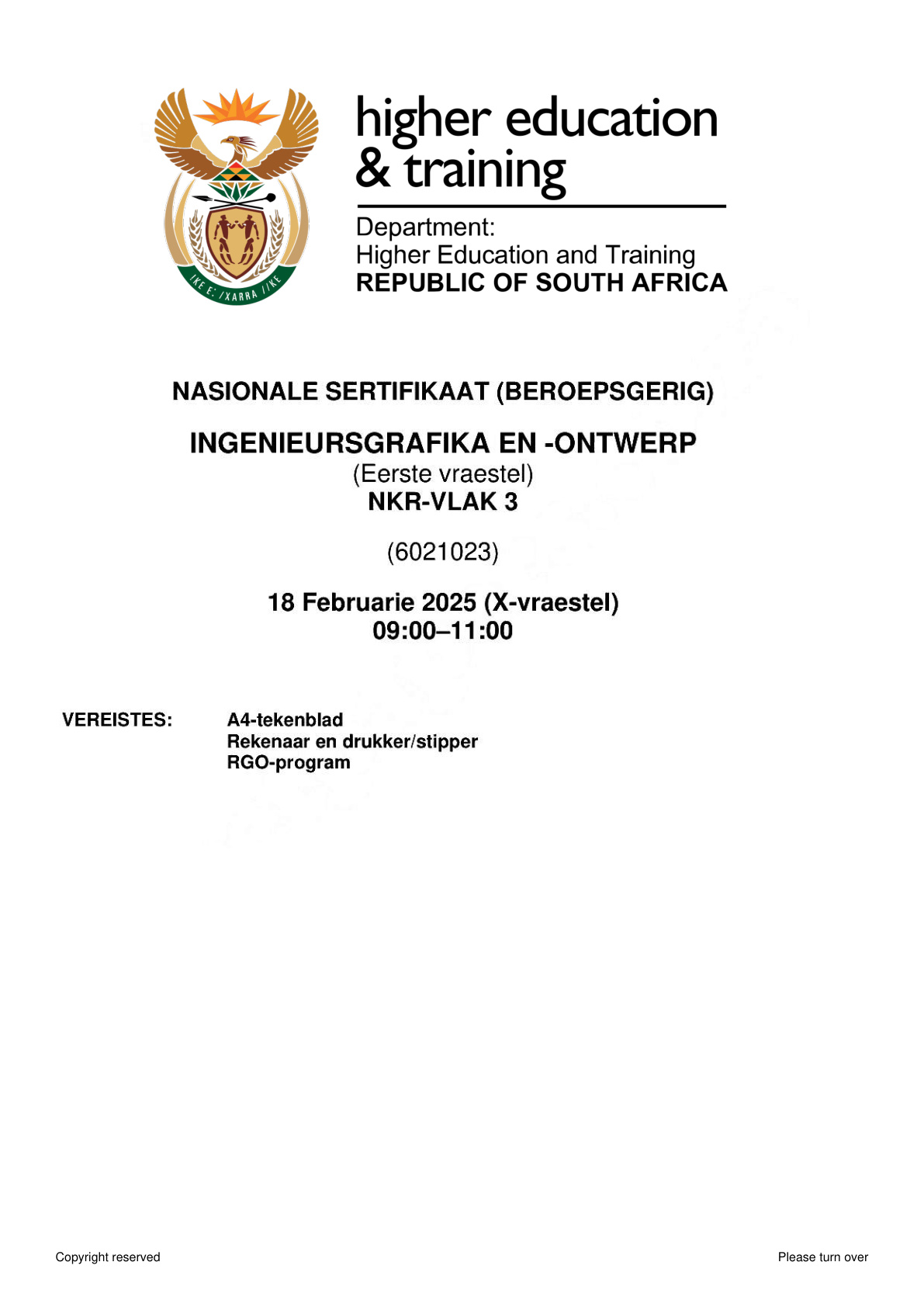 higher education
& training

Department:
Higher Education and Training
REPUBLIC OF SOUTH AFRICA

NASIONALE SERTIFIKAAT (BEROEPSGERIG)

INGENIEURSGRAFIKA EN -ONTWERP
(Eerste vraestel)
NKR-VLAK 3

(6021023)

18 Februarie 2025 (X-vraestel)
09:00–11:00

VEREISTES: A4-tekenblad
Rekenaar en drukker/stipper
RGO-program

Copyright reserved Please turn over